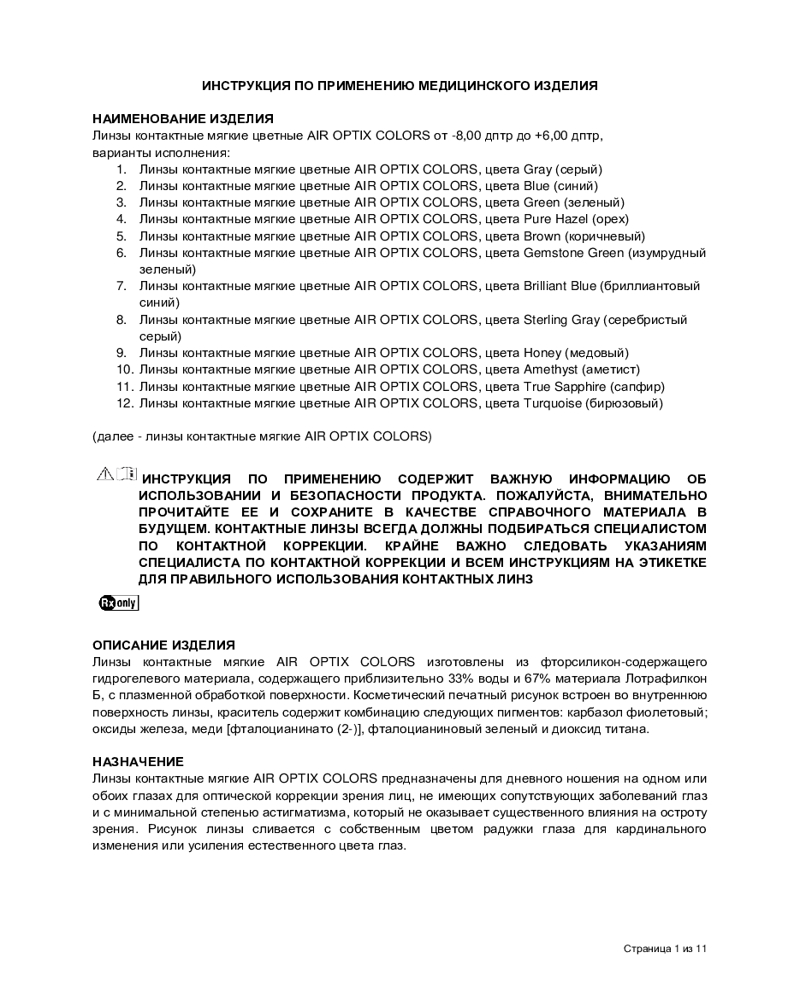 ИНСТРУКЦИЯ ПО ПРИМЕНЕНИЮ МЕДИЦИНСКОГО ИЗДЕЛИЯ

НАИМЕНОВАНИЕ ИЗДЕЛИЯ
Линзы контактные мягкие цветные AIR OPTIX COLORS от -8,00 дптр до +6,00 дптр, варианты исполнения:
1. Линзы контактные мягкие цветные AIR OPTIX COLORS, цвета Gray (серый)
2. Линзы контактные мягкие цветные AIR OPTIX COLORS, цвета Blue (синий)
3. Линзы контактные мягкие цветные AIR OPTIX COLORS, цвета Green (зеленый)
4. Линзы контактные мягкие цветные AIR OPTIX COLORS, цвета Pure Hazel (орех)
5. Линзы контактные мягкие цветные AIR OPTIX COLORS, цвета Brown (коричневый)
6. Линзы контактные мягкие цветные AIR OPTIX COLORS, цвета Gemstone Green (изумрудный зеленый)
7. Линзы контактные мягкие цветные AIR OPTIX COLORS, цвета Brilliant Blue (бриллиантовый синий)
8. Линзы контактные мягкие цветные AIR OPTIX COLORS, цвета Sterling Gray (серебристый серый)
9. Линзы контактные мягкие цветные AIR OPTIX COLORS, цвета Honey (медовый)
10. Линзы контактные мягкие цветные AIR OPTIX COLORS, цвета Amethyst (аметист)
11. Линзы контактные мягкие цветные AIR OPTIX COLORS, цвета True Sapphire (сапфир)
12. Линзы контактные мягкие цветные AIR OPTIX COLORS, цвета Turquoise (бирюзовый)

(далее - линзы контактные мягкие AIR OPTIX COLORS)

ИНСТРУКЦИЯ ПО ПРИМЕНЕНИЮ СОДЕРЖИТ ВАЖНУЮ ИНФОРМАЦИЮ ОБ ИСПОЛЬЗОВАНИИ И БЕЗОПАСНОСТИ ПРОДУКТА. ПОЖАЛУЙСТА, ВНИМАТЕЛЬНО ПРОЧИТАЙТЕ ЕЕ И СОХРАНИТЕ В КАЧЕСТВЕ СПРАВОЧНОГО МАТЕРИАЛА В БУДУЩЕМ. КОНТАКТНЫЕ ЛИНЗЫ ВСЕГДА ДОЛЖНЫ ПОДБИРАТЬСЯ СПЕЦИАЛИСТОМ ПО КОНТАКТНОЙ КОРРЕКЦИИ. КРАЙНЕ ВАЖНО СЛЕДОВАТЬ УКАЗАНИЯМ СПЕЦИАЛИСТА ПО КОНТАКТНОЙ КОРРЕКЦИИ И ВСЕМ ИНСТРУКЦИЯМ НА ЭТИКЕТКЕ ДЛЯ ПРАВИЛЬНОГО ИСПОЛЬЗОВАНИЯ КОНТАКТНЫХ ЛИНЗ

Rx only

ОПИСАНИЕ ИЗДЕЛИЯ
Линзы контактные мягкие AIR OPTIX COLORS изготовлены из фторсиликон-содержащего гидрогелевого материала, содержащего приблизительно 33% воды и 67% материала Лотрафилкон Б, с плазменной обработкой поверхности. Косметический печатный рисунок встроен во внутреннюю поверхность линзы, краситель содержит комбинацию следующих пигментов: карбазол фиолетовый; оксиды железа, меди [фталоцианинато (2-)], фталоцианиновый зеленый и диоксид титана.

НАЗНАЧЕНИЕ
Линзы контактные мягкие AIR OPTIX COLORS предназначены для дневного ношения на одном или обоих глазах для оптической коррекции зрения лиц, не имеющих сопутствующих заболеваний глаз и с минимальной степенью астигматизма, который не оказывает существенного влияния на остроту зрения. Рисунок линзы сливается с собственным цветом радужки глаза для кардинального изменения или усиления естественного цвета глаз.

Страница 1 из 11